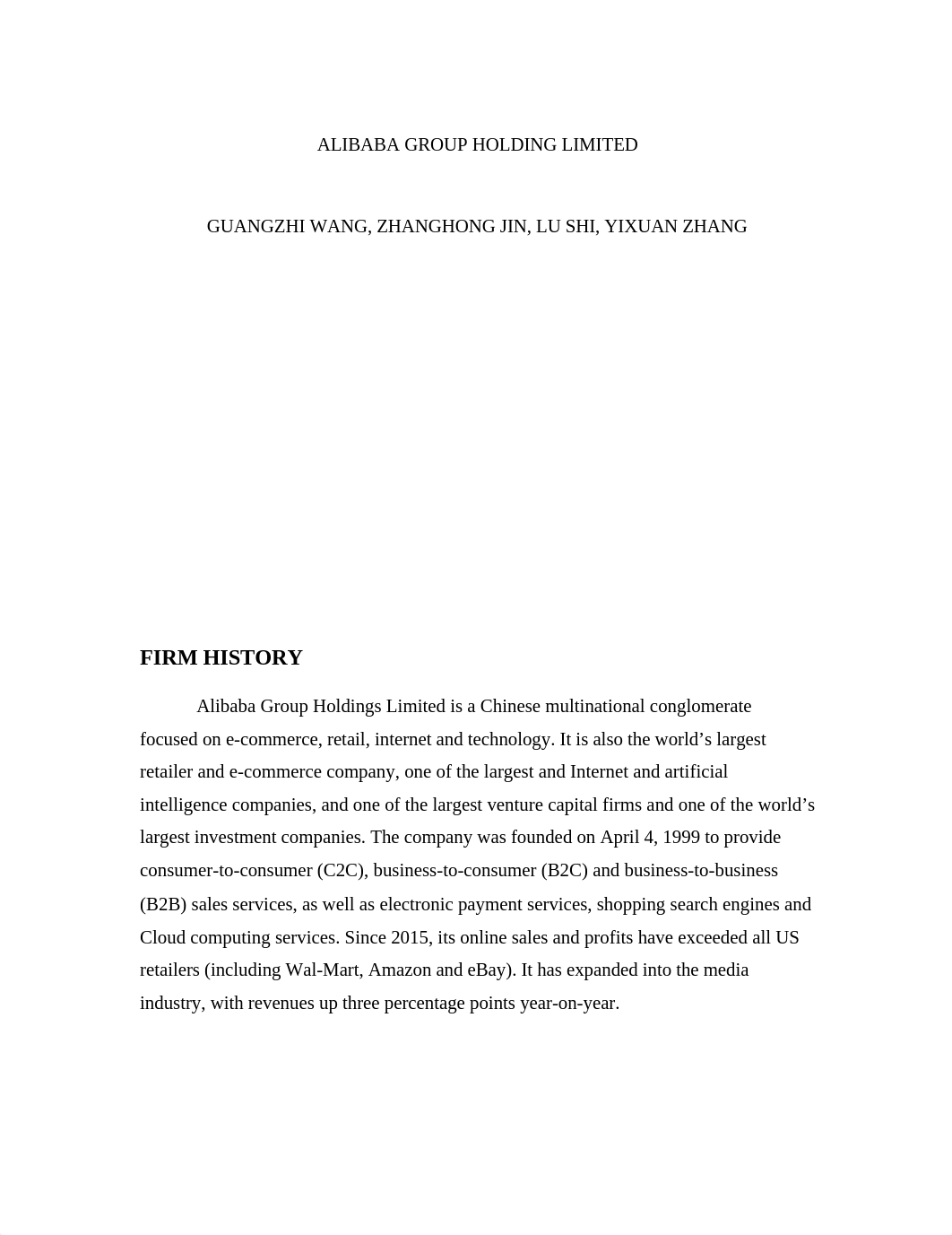 ALIBABA GROUP HOLDING LIMITED

GUANGZHI WANG, ZHANGHONG JIN, LU SHI, YIXUAN ZHANG

FIRM HISTORY

Alibaba Group Holdings Limited is a Chinese multinational conglomerate focused on e-commerce, retail, internet and technology. It is also the world’s largest retailer and e-commerce company, one of the largest and Internet and artificial intelligence companies, and one of the largest venture capital firms and one of the world’s largest investment companies. The company was founded on April 4, 1999 to provide consumer-to-consumer (C2C), business-to-consumer (B2C) and business-to-business (B2B) sales services, as well as electronic payment services, shopping search engines and Cloud computing services. Since 2015, its online sales and profits have exceeded all US retailers (including Wal-Mart, Amazon and eBay). It has expanded into the media industry, with revenues up three percentage points year-on-year.